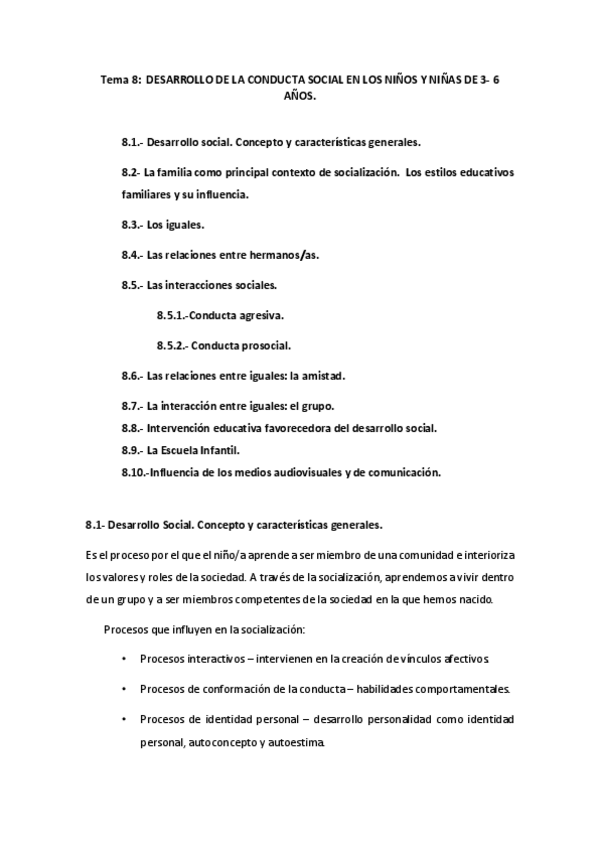 Tema 8: DESARROLLO DE LA CONDUCTA SOCIAL EN LOS NIÑOS Y NIÑAS DE 3- 6 AÑOS.

8.1.- Desarrollo social. Concepto y características generales.

8.2- La familia como principal contexto de socialización. Los estilos educativos familiares y su influencia.

8.3.- Los iguales.

8.4.- Las relaciones entre hermanos/as.

8.5.- Las interacciones sociales.

8.5.1.-Conducta agresiva.

8.5.2.- Conducta prosocial.

8.6.- Las relaciones entre iguales: la amistad.

8.7.- La interacción entre iguales: el grupo.

8.8.- Intervención educativa favorecedora del desarrollo social.

8.9.- La Escuela Infantil.

8.10.-Influencia de los medios audiovisuales y de comunicación.

8.1- Desarrollo Social. Concepto y características generales.

Es el proceso por el que el niño/a aprende a ser miembro de una comunidad e interioriza los valores y roles de la sociedad. A través de la socialización, aprendemos a vivir dentro de un grupo y a ser miembros competentes de la sociedad en la que hemos nacido.

Procesos que influyen en la socialización:

• Procesos interactivos – intervienen en la creación de vínculos afectivos

• Procesos de conformación de la conducta – habilidades comportamentales.

• Procesos de identidad personal – desarrollo personalidad como identidad personal, autoconcepto y autoestima.